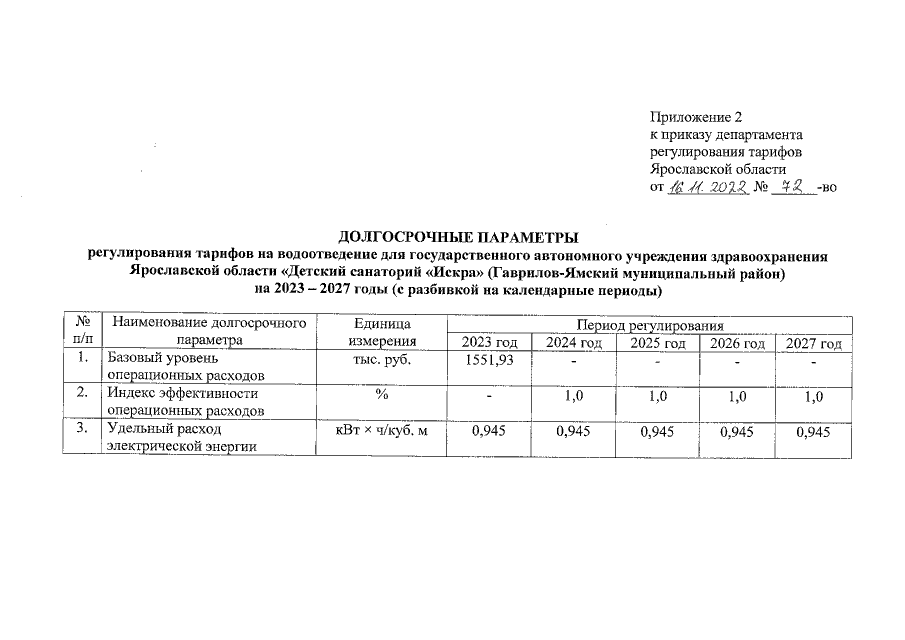 Приложение 2
к приказу департамента регулирования тарифов Ярославской области
от 16.11.2022 № 72 -во

ДОЛГОСРОЧНЫЕ ПАРАМЕТРЫ
регулирования тарифов на водоотведение для государственного автономного учреждения здравоохранения Ярославской области «Детский санаторий «Искра» (Гаврилов-Ямский муниципальный район)
на 2023 – 2027 годы (с разбивкой на календарные периоды)

| № п/п | Наименование долгосрочного параметра | Единица измерения | Период регулирования | | | | |
|---|---|---|---|---|---|---|---|
| | | | 2023 год | 2024 год | 2025 год | 2026 год | 2027 год |
| 1. | Базовый уровень операционных расходов | тыс. руб. | 1551,93 | - | - | - | - |
| 2. | Индекс эффективности операционных расходов | % | - | 1,0 | 1,0 | 1,0 | 1,0 |
| 3. | Удельный расход электрической энергии | кВт × ч/куб. м | 0,945 | 0,945 | 0,945 | 0,945 | 0,945 |